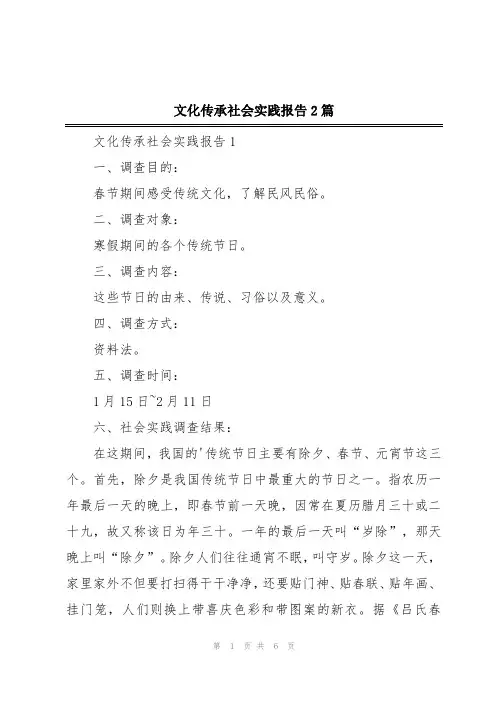 文化传承社会实践报告2篇

文化传承社会实践报告1

一、调查目的：

春节期间感受传统文化，了解民风民俗。

二、调查对象：

寒假期间的各个传统节日。

三、调查内容：

这些节日的由来、传说、习俗以及意义。

四、调查方式：

资料法。

五、调查时间：

1月15日~2月11日

六、社会实践调查结果：

在这期间，我国的'传统节日主要有除夕、春节、元宵节这三个。首先，除夕是我国传统节日中最重大的节日之一。指农历一年最后一天的晚上，即春节前一天晚，因常在夏历腊月三十或二十九，故又称该日为年三十。一年的最后一天叫“岁除”，那天晚上叫“除夕”。除夕人们往往通宵不眠，叫守岁。除夕这一天，家里家外不但要打扫得干干净净，还要贴门神、贴春联、贴年画、挂门笼，人们则换上带喜庆色彩和带图案的新衣。据《吕氏春

第 1 页 共 6 页